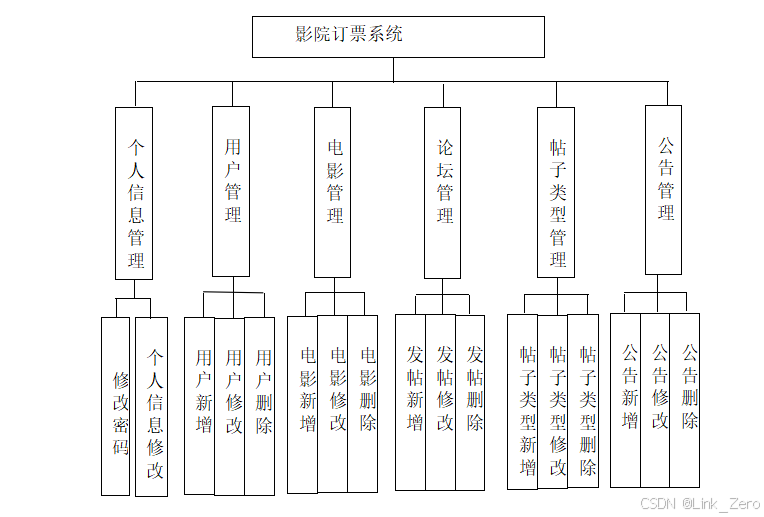 影院订票系统

个人信息管理

用户管理

电影管理

论坛管理

帖子类型管理

公告管理

修改密码

个人信息修改

用户新增

用户修改

用户删除

电影新增

电影修改

电影删除

发帖新增

发帖修改

发帖删除

帖子类型新增

帖子类型修改

帖子类型删除

公告新增

公告修改

公告删除

CSDN @Link_Zero